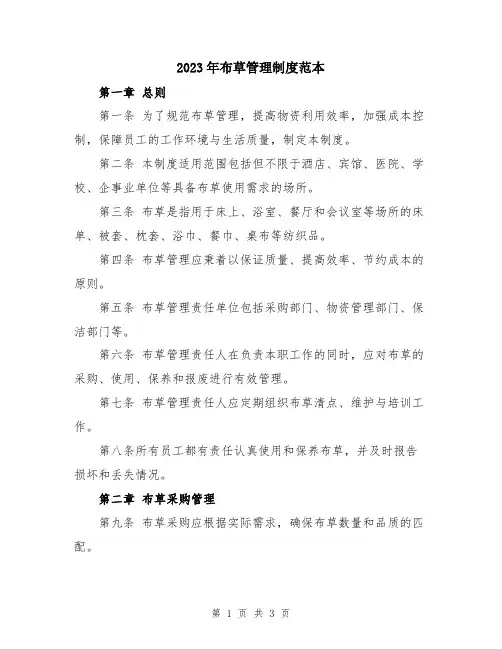 2023年布草管理制度范本

第一章 总则

第一条 为了规范布草管理，提高物资利用效率，加强成本控制，保障员工的工作环境与生活质量，制定本制度。

第二条 本制度适用范围包括但不限于酒店、宾馆、医院、学校、企事业单位等具备布草使用需求的场所。

第三条 布草是指用于床上、浴室、餐厅和会议室等场所的床单、被套、枕套、浴巾、餐巾、桌布等纺织品。

第四条 布草管理应秉着以保证质量、提高效率、节约成本的原则。

第五条 布草管理责任单位包括采购部门、物资管理部门、保洁部门等。

第六条 布草管理责任人在负责本职工作的同时，应对布草的采购、使用、保养和报废进行有效管理。

第七条 布草管理责任人应定期组织布草清点、维护与培训工作。

第八条所有员工都有责任认真使用和保养布草，并及时报告损坏和丢失情况。

第二章 布草采购管理

第九条 布草采购应根据实际需求，确保布草数量和品质的匹配。

第 1 页 共 3 页